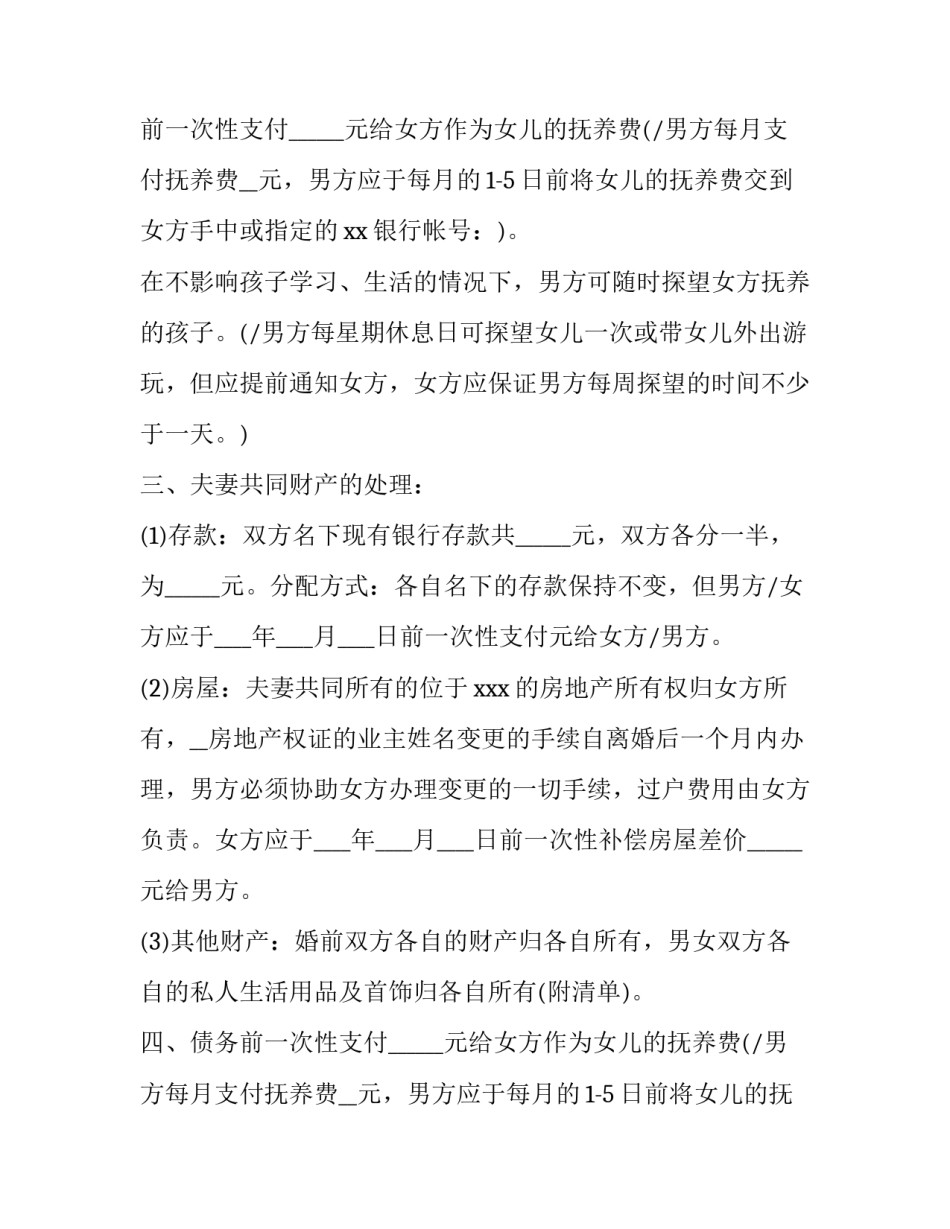 前一次性支付_____元给女方作为女儿的抚养费(/男方每月支付抚养费__元，男方应于每月的1-5日前将女儿的抚养费交到女方手中或指定的xx银行帐号：)。

在不影响孩子学习、生活的情况下，男方可随时探望女方抚养的孩子。(/男方每星期休息日可探望女儿一次或带女儿外出游玩，但应提前通知女方，女方应保证男方每周探望的时间不少于一天。)

三、夫妻共同财产的处理：

(1)存款：双方名下现有银行存款共_____元，双方各分一半，为_____元。分配方式：各自名下的存款保持不变，但男方/女方应于___年___月___日前一次性支付元给女方/男方。

(2)房屋：夫妻共同所有的位于xxx的房地产所有权归女方所有，_房地产权证的业主姓名变更的手续自离婚后一个月内办理，男方必须协助女方办理变更的一切手续，过户费用由女方负责。女方应于___年___月___日前一次性补偿房屋差价_____元给男方。

(3)其他财产：婚前双方各自的财产归各自所有，男女双方各自的私人生活用品及首饰归各自所有(附清单)。

四、债务前一次性支付_____元给女方作为女儿的抚养费(/男方每月支付抚养费__元，男方应于每月的1-5日前将女儿的抚